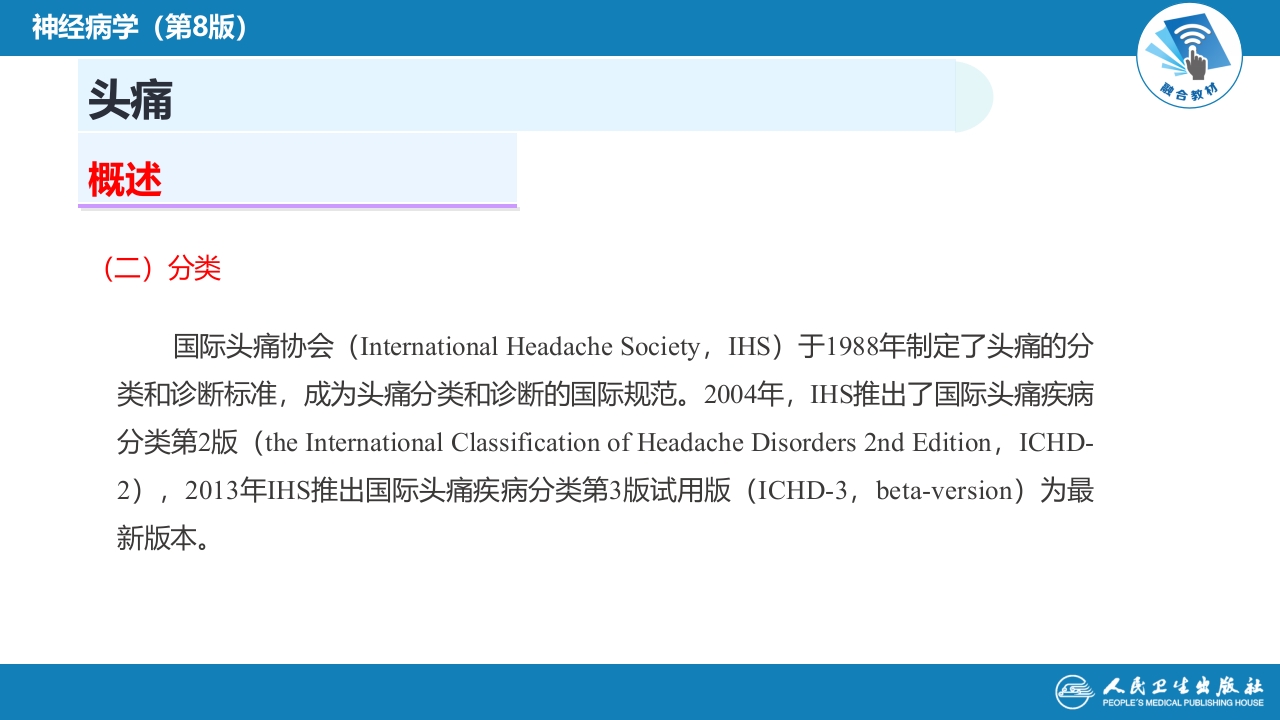 神经病学（第8版）

融合教材

头痛

概述

（二）分类

国际头痛协会（International Headache Society，IHS）于1988年制定了头痛的分类和诊断标准，成为头痛分类和诊断的国际规范。2004年，IHS推出了国际头痛疾病分类第2版（the International Classification of Headache Disorders 2nd Edition，ICHD-2），2013年IHS推出国际头痛疾病分类第3版试用版（ICHD-3，beta-version）为最新版本。

人民卫生出版社
PEOPLE'S MEDICAL PUBLISHING HOUSE